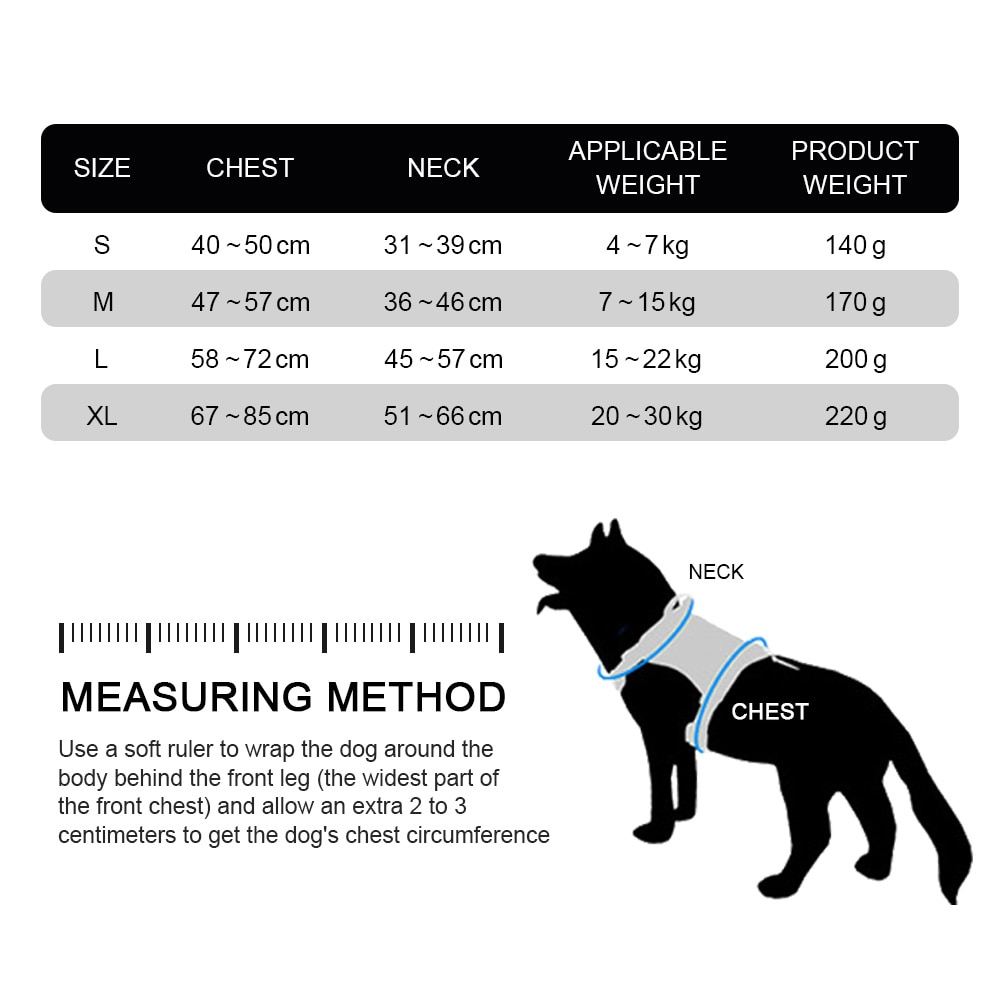 | SIZE | CHEST | NECK | APPLICABLE WEIGHT | PRODUCT WEIGHT |
|---|---|---|---|---|
| S | 40 ~ 50 cm | 31 ~ 39 cm | 4 ~ 7 kg | 140 g |
| M | 47 ~ 57 cm | 36 ~ 46 cm | 7 ~ 15 kg | 170 g |
| L | 58 ~ 72 cm | 45 ~ 57 cm | 15 ~ 22 kg | 200 g |
| XL | 67 ~ 85 cm | 51 ~ 66 cm | 20 ~ 30 kg | 220 g |

NECK

CHEST

MEASURING METHOD

Use a soft ruler to wrap the dog around the body behind the front leg (the widest part of the front chest) and allow an extra 2 to 3 centimeters to get the dog's chest circumference